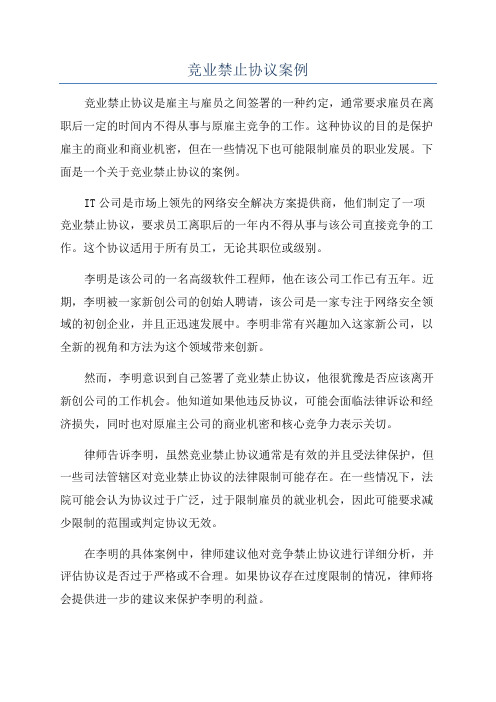 竞业禁止协议案例

竞业禁止协议是雇主与雇员之间签署的一种约定，通常要求雇员在离职后一定的时间内不得从事与原雇主竞争的工作。这种协议的目的是保护雇主的商业和商业机密，但在一些情况下也可能限制雇员的职业发展。下面是一个关于竞业禁止协议的案例。

IT公司是市场上领先的网络安全解决方案提供商，他们制定了一项竞业禁止协议，要求员工离职后的一年内不得从事与该公司直接竞争的工作。这个协议适用于所有员工，无论其职位或级别。

李明是该公司的一名高级软件工程师，他在该公司工作已有五年。近期，李明被一家新创公司的创始人聘请，该公司是一家专注于网络安全领域的初创企业，并且正迅速发展中。李明非常有兴趣加入这家新公司，以全新的视角和方法为这个领域带来创新。

然而，李明意识到自己签署了竞业禁止协议，他很犹豫是否应该离开新创公司的工作机会。他知道如果他违反协议，可能会面临法律诉讼和经济损失，同时也对原雇主公司的商业机密和核心竞争力表示关切。

律师告诉李明，虽然竞业禁止协议通常是有效的并且受法律保护，但一些司法管辖区对竞业禁止协议的法律限制可能存在。在一些情况下，法院可能会认为协议过于广泛，过于限制雇员的就业机会，因此可能要求减少限制的范围或判定协议无效。

在李明的具体案例中，律师建议他对竞争禁止协议进行详细分析，并评估协议是否过于严格或不合理。如果协议存在过度限制的情况，律师将会提供进一步的建议来保护李明的利益。